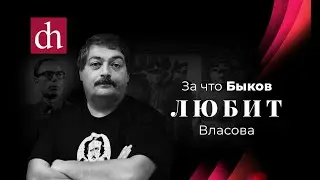 dh

За что Быков
ЛЮБИТ
Власова